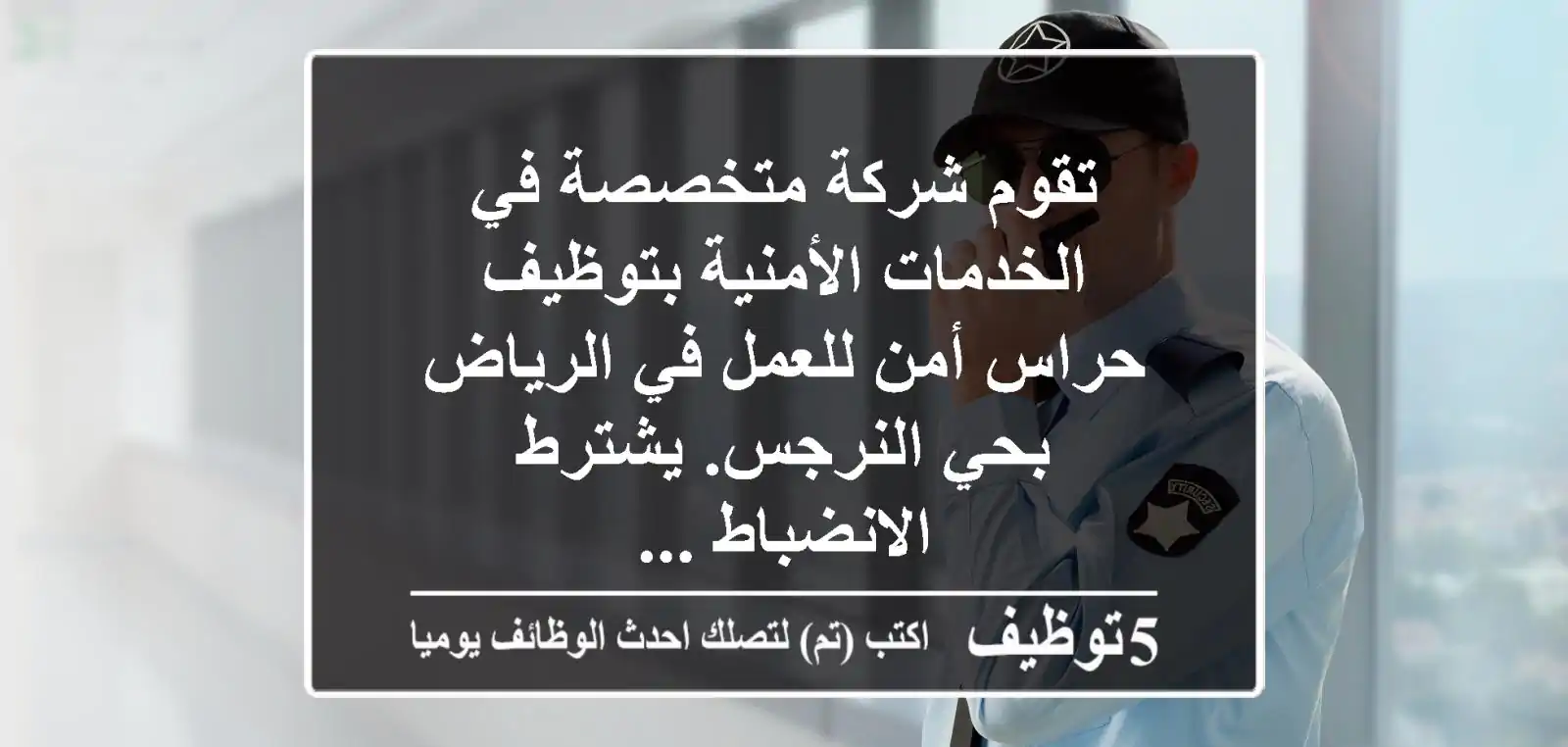 تقوم شركة متخصصة في الخدمات الأمنية بتوظيف حراس أمن للعمل في الرياض بحي النرجس. يشترط الانضباط ...

5توظيف اكتب (تم) لتصلك احدث الوظائف يوميا